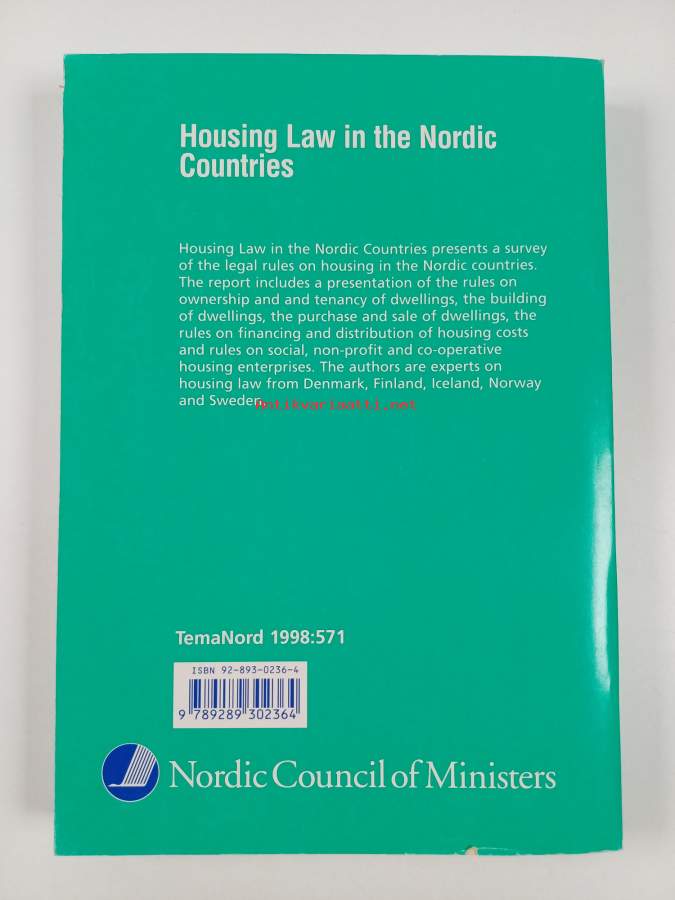 Housing Law in the Nordic Countries

Housing Law in the Nordic Countries presents a survey of the legal rules on housing in the Nordic countries. The report includes a presentation of the rules on ownership and and tenancy of dwellings, the building of dwellings, the purchase and sale of dwellings, the rules on financing and distribution of housing costs and rules on social, non-profit and co-operative housing enterprises. The authors are experts on housing law from Denmark, Finland, Iceland, Norway and Sweden.

TemaNord 1998:571

ISBN 92-893-0236-4

9 789289 302364

Nordic Council of Ministers

Antikvariaatti.net